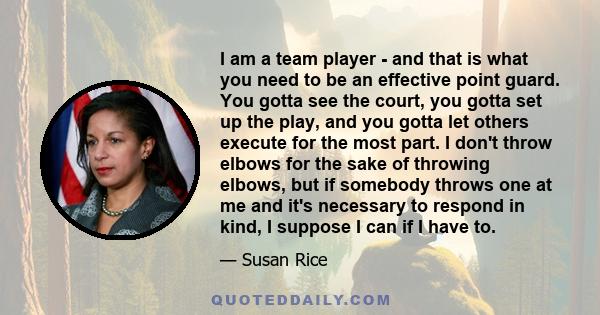 I am a team player - and that is what you need to be an effective point guard. You gotta see the court, you gotta set up the play, and you gotta let others execute for the most part. I don't throw elbows for the sake of throwing elbows, but if somebody throws one at me and it's necessary to respond in kind, I suppose I can if I have to.

— Susan Rice

QUOTEDDAILY.COM